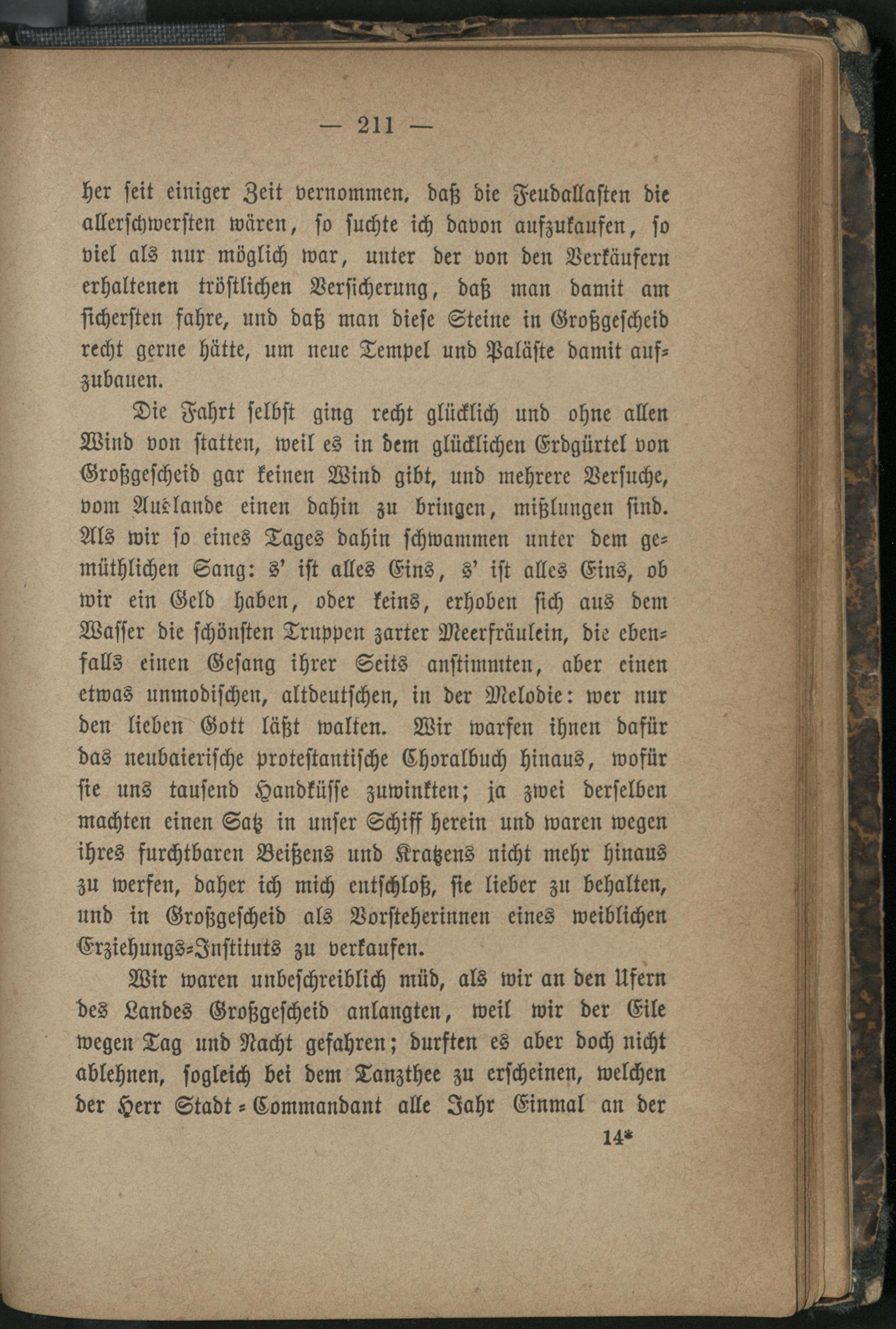 — 211 —

her seit einiger Zeit vernommen, daß die Feudallasten die allerschwersten wären, so suchte ich davon aufzukaufen, so viel als nur möglich war, unter der von den Verkäufern erhaltenen tröstlichen Versicherung, daß man damit am sichersten fahre, und daß man diese Steine in Großgescheid recht gerne hätte, um neue Tempel und Paläste damit aufzubauen.

Die Fahrt selbst ging recht glücklich und ohne allen Wind von statten, weil es in dem glücklichen Erdgürtel von Großgescheid gar keinen Wind gibt, und mehrere Versuche, vom Auslande einen dahin zu bringen, mißlungen sind. Als wir so eines Tages dahin schwammen unter dem gemüthlichen Sang: s' ist alles Eins, s' ist alles Eins, ob wir ein Geld haben, oder keins, erhoben sich aus dem Wasser die schönsten Truppen zarter Meerfräulein, die ebenfalls einen Gesang ihrer Seits anstimmten, aber einen etwas unmodischen, altdeutschen, in der Melodie: wer nur den lieben Gott läßt walten. Wir warfen ihnen dafür das neubaierische protestantische Choralbuch hinaus, wofür sie uns tausend Handküsse zuwinkten; ja zwei derselben machten einen Satz in unser Schiff herein und waren wegen ihres furchtbaren Beißens und Kratzens nicht mehr hinaus zu werfen, daher ich mich entschloß, sie lieber zu behalten, und in Großgescheid als Vorsteherinnen eines weiblichen Erziehungs-Instituts zu verkaufen.

Wir waren unbeschreiblich müd, als wir an den Ufern des Landes Großgescheid anlangten, weil wir der Eile wegen Tag und Nacht gefahren; durften es aber doch nicht ablehnen, sogleich bei dem Tanzthee zu erscheinen, welchen der Herr Stadt-Commandant alle Jahr Einmal an der

14*